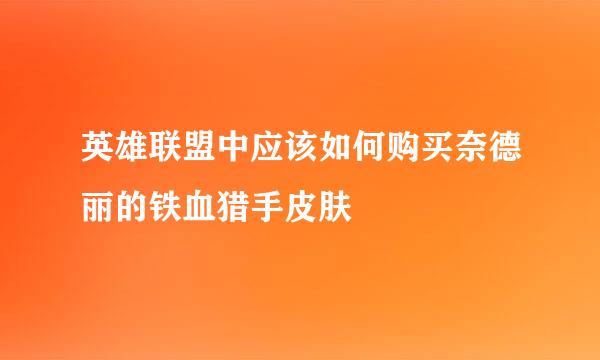 英雄联盟中应该如何购买奈德丽的铁血猎手皮肤